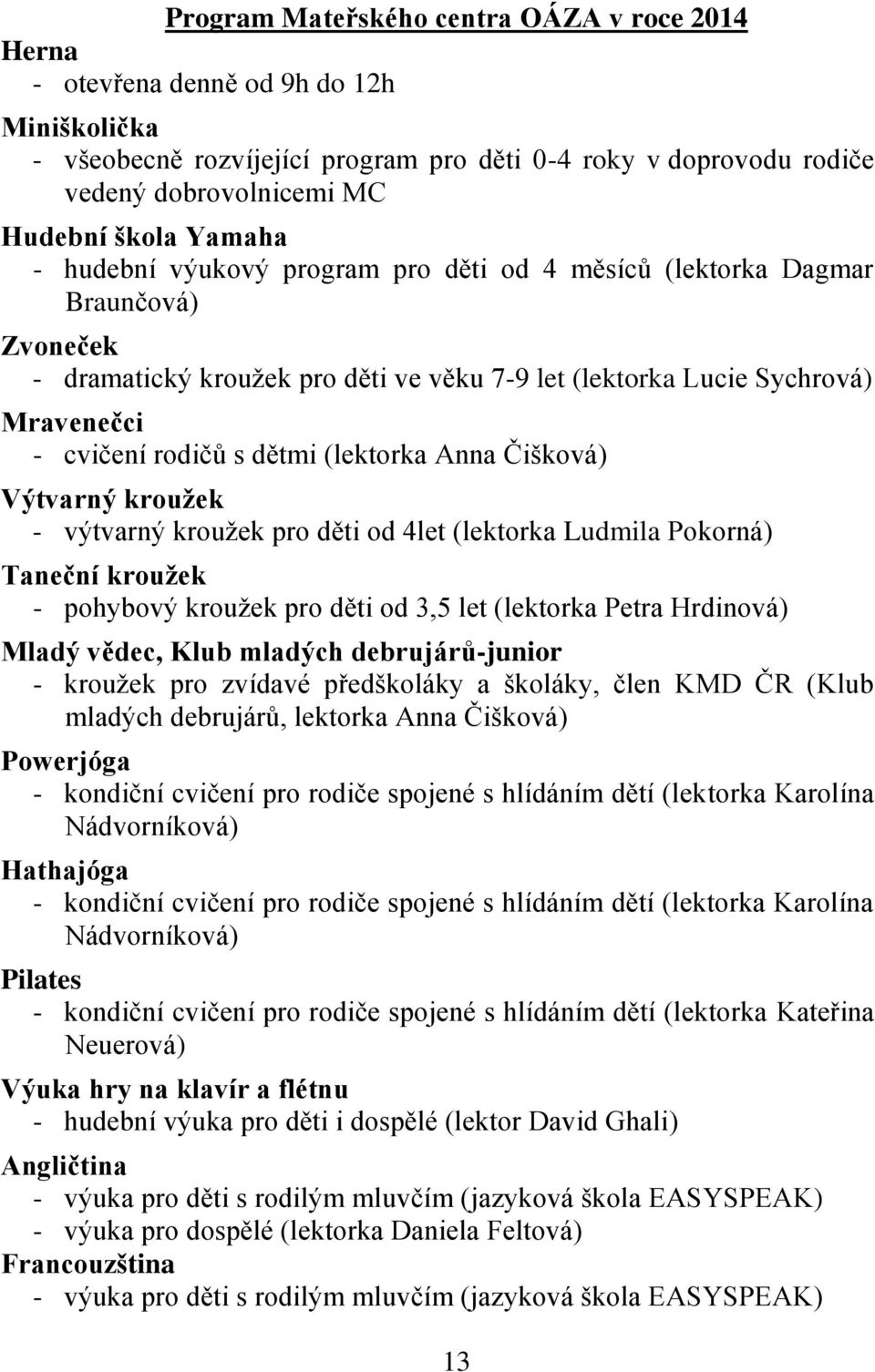 Program Mateřského centra OÁZA v roce 2014

Herna
- otevřena denně od 9h do 12h

Miniškolička
- všeobecně rozvíjející program pro děti 0-4 roky v doprovodu rodiče vedený dobrovolnicemi MC

Hudební škola Yamaha
- hudební výukový program pro děti od 4 měsíců (lektorka Dagmar Braunčová)

Zvoneček
- dramatický kroužek pro děti ve věku 7-9 let (lektorka Lucie Sychrová)

Mravenečci
- cvičení rodičů s dětmi (lektorka Anna Čišková)

Výtvarný kroužek
- výtvarný kroužek pro děti od 4let (lektorka Ludmila Pokorná)

Taneční kroužek
- pohybový kroužek pro děti od 3,5 let (lektorka Petra Hrdinová)

Mladý vědec, Klub mladých debrujárů-junior
- kroužek pro zvídavé předškoláky a školáky, člen KMD ČR (Klub mladých debrujárů, lektorka Anna Čišková)

Powerjóga
- kondiční cvičení pro rodiče spojené s hlídáním dětí (lektorka Karolína Nádvorníková)

Hathajóga
- kondiční cvičení pro rodiče spojené s hlídáním dětí (lektorka Karolína Nádvorníková)

Pilates
- kondiční cvičení pro rodiče spojené s hlídáním dětí (lektorka Kateřina Neuerová)

Výuka hry na klavír a flétnu
- hudební výuka pro děti i dospělé (lektor David Ghali)

Angličtina
- výuka pro děti s rodilým mluvčím (jazyková škola EASYSPEAK)
- výuka pro dospělé (lektorka Daniela Feltová)

Francouzština
- výuka pro děti s rodilým mluvčím (jazyková škola EASYSPEAK)

13